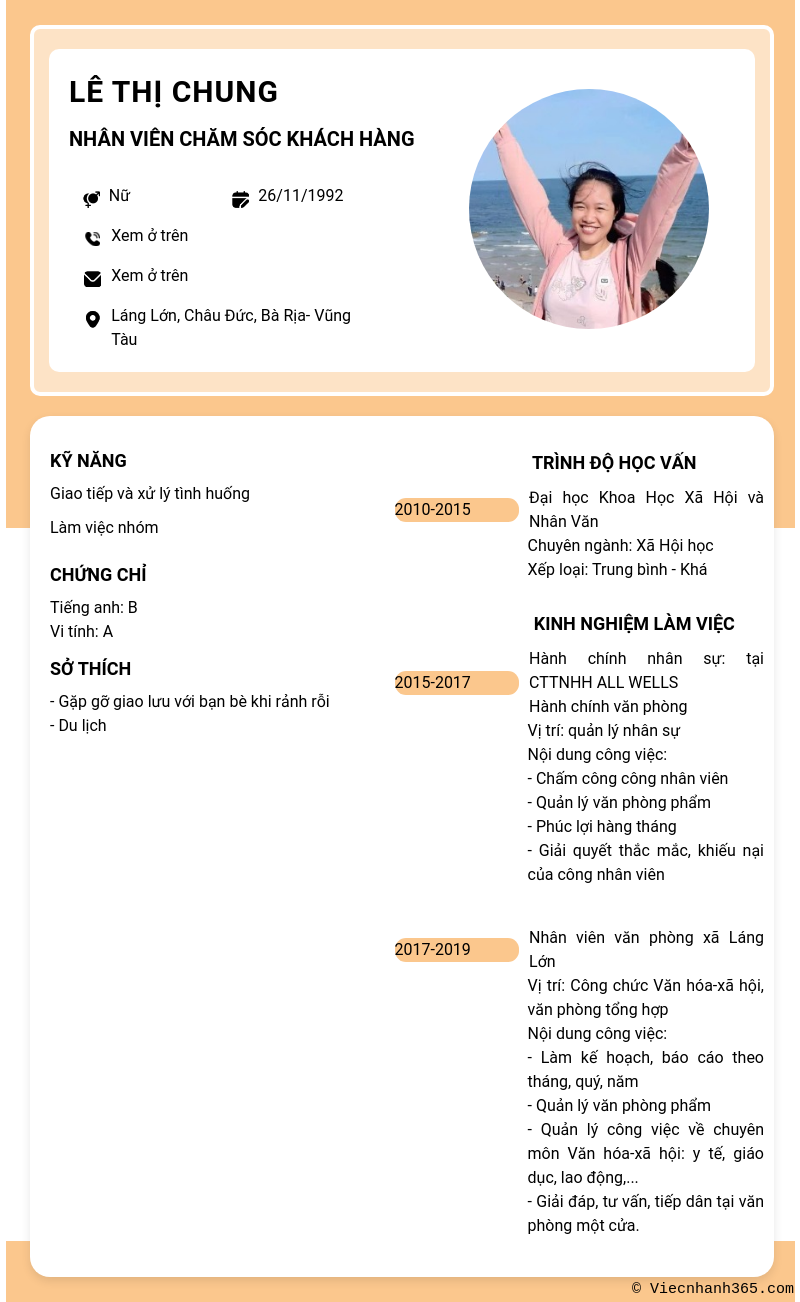 LÊ THỊ CHUNG

NHÂN VIÊN CHĂM SÓC KHÁCH HÀNG

Nữ

26/11/1992

Xem ở trên

Xem ở trên

Láng Lớn, Châu Đức, Bà Rịa- Vũng Tàu

KỸ NĂNG

Giao tiếp và xử lý tình huống

Làm việc nhóm

CHỨNG CHỈ

Tiếng anh: B
Vi tính: A

SỞ THÍCH

- Gặp gỡ giao lưu với bạn bè khi rảnh rỗi
- Du lịch

TRÌNH ĐỘ HỌC VẤN

2010-2015

Đại học Khoa Học Xã Hội và Nhân Văn
Chuyên ngành: Xã Hội học
Xếp loại: Trung bình - Khá

KINH NGHIỆM LÀM VIỆC

2015-2017

Hành chính nhân sự: tại CTTNHH ALL WELLS
Hành chính văn phòng
Vị trí: quản lý nhân sự
Nội dung công việc:
- Chấm công công nhân viên
- Quản lý văn phòng phẩm
- Phúc lợi hàng tháng
- Giải quyết thắc mắc, khiếu nại của công nhân viên

2017-2019

Nhân viên văn phòng xã Láng Lớn
Vị trí: Công chức Văn hóa-xã hội, văn phòng tổng hợp
Nội dung công việc:
- Làm kế hoạch, báo cáo theo tháng, quý, năm
- Quản lý văn phòng phẩm
- Quản lý công việc về chuyên môn Văn hóa-xã hội: y tế, giáo dục, lao động,...
- Giải đáp, tư vấn, tiếp dân tại văn phòng một cửa.

© Viecnhanh365.com